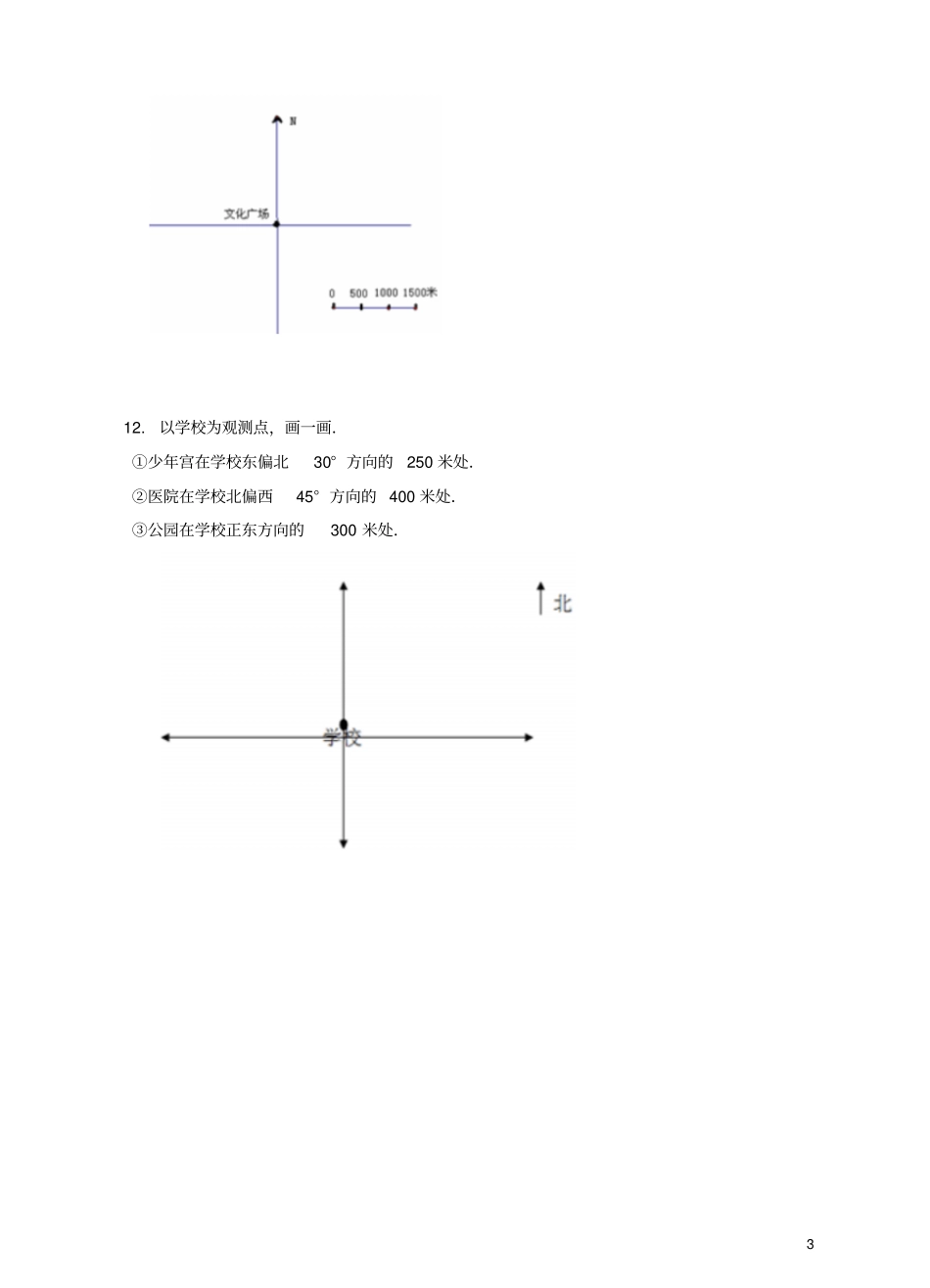 N

文化广场

0 500 1000 1500米

12. 以学校为观测点，画一画.

①少年宫在学校东偏北 30° 方向的 250 米处.

②医院在学校北偏西 45° 方向的 400 米处.

③公园在学校正东方向的 300 米处.

北

学校

3